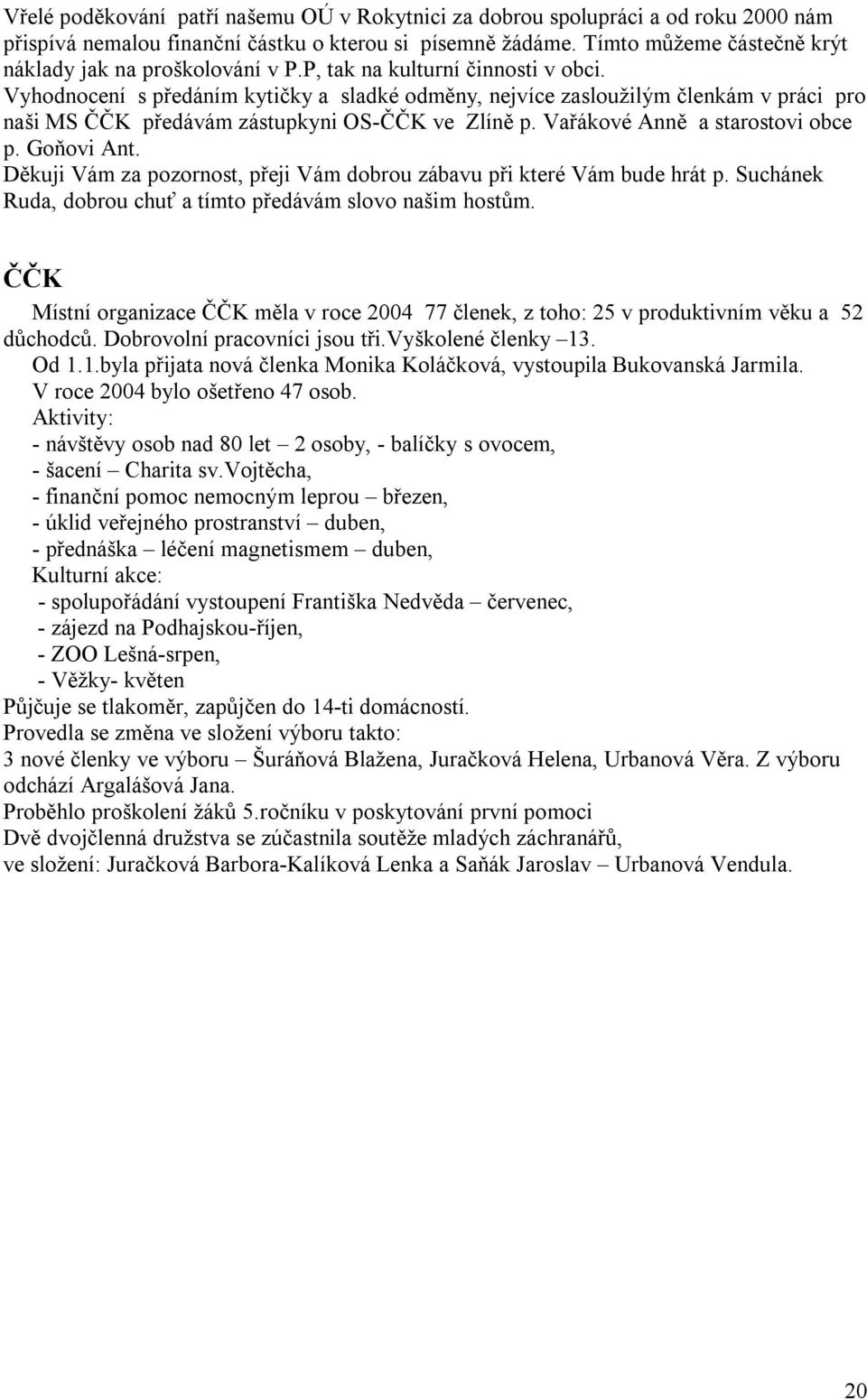 Vřelé poděkování patří našemu OÚ v Rokytnici za dobrou spolupráci a od roku 2000 nám přispívá nemalou finanční částku o kterou si písemně žádáme. Tímto můžeme částečně krýt náklady jak na proškolování v P.P, tak na kulturní činnosti v obci.
Vyhodnocení s předáním kytičky a sladké odměny, nejvíce zasloužilým členkám v práci pro naši MS ČČK předávám zástupkyni OS-ČČK ve Zlíně p. Vařákové Anně a starostovi obce p. Goňovi Ant.
Děkuji Vám za pozornost, přeji Vám dobrou zábavu při které Vám bude hrát p. Suchánek Ruda, dobrou chuť a tímto předávám slovo našim hostům.

ČČK

Místní organizace ČČK měla v roce 2004 77 členek, z toho: 25 v produktivním věku a 52 důchodců. Dobrovolní pracovníci jsou tři.Vyškolené členky –13.
Od 1.1.byla přijata nová členka Monika Koláčková, vystoupila Bukovanská Jarmila.
V roce 2004 bylo ošetřeno 47 osob.
Aktivity:
- návštěvy osob nad 80 let – 2 osoby, - balíčky s ovocem,
- šacení – Charita sv.Vojtěcha,
- finanční pomoc nemocným leprou – březen,
- úklid veřejného prostranství – duben,
- přednáška – léčení magnetismem – duben,
Kulturní akce:
- spolupořádání vystoupení Františka Nedvěda – červenec,
- zájezd na Podhajskou-říjen,
- ZOO Lešná-srpen,
- Věžky- květen
Půjčuje se tlakoměr, zapůjčen do 14-ti domácností.
Provedla se změna ve složení výboru takto:
3 nové členky ve výboru – Šuráňová Blažena, Juračková Helena, Urbanová Věra. Z výboru odchází Argalášová Jana.
Proběhlo proškolení žáků 5.ročníku v poskytování první pomoci
Dvě dvojčlenná družstva se zúčastnila soutěže mladých záchranářů,
ve složení: Juračková Barbora-Kalíková Lenka a Saňák Jaroslav – Urbanová Vendula.

20